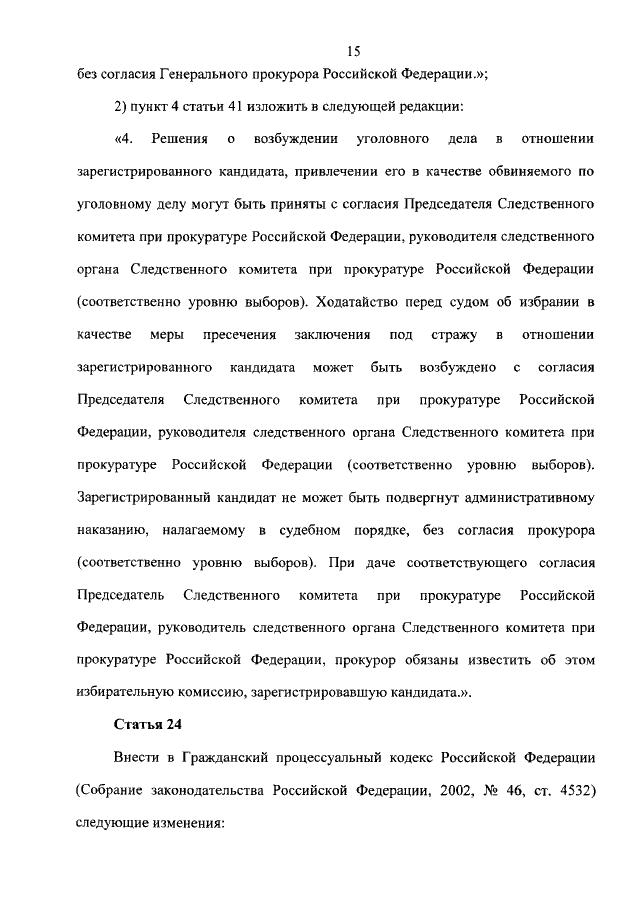 15

без согласия Генерального прокурора Российской Федерации.»;

2) пункт 4 статьи 41 изложить в следующей редакции:

«4. Решения о возбуждении уголовного дела в отношении зарегистрированного кандидата, привлечении его в качестве обвиняемого по уголовному делу могут быть приняты с согласия Председателя Следственного комитета при прокуратуре Российской Федерации, руководителя следственного органа Следственного комитета при прокуратуре Российской Федерации (соответственно уровню выборов). Ходатайство перед судом об избрании в качестве меры пресечения заключения под стражу в отношении зарегистрированного кандидата может быть возбуждено с согласия Председателя Следственного комитета при прокуратуре Российской Федерации, руководителя следственного органа Следственного комитета при прокуратуре Российской Федерации (соответственно уровню выборов). Зарегистрированный кандидат не может быть подвергнут административному наказанию, налагаемому в судебном порядке, без согласия прокурора (соответственно уровню выборов). При даче соответствующего согласия Председатель Следственного комитета при прокуратуре Российской Федерации, руководитель следственного органа Следственного комитета при прокуратуре Российской Федерации, прокурор обязаны известить об этом избирательную комиссию, зарегистрировавшую кандидата.».

Статья 24

Внести в Гражданский процессуальный кодекс Российской Федерации (Собрание законодательства Российской Федерации, 2002, № 46, ст. 4532) следующие изменения: